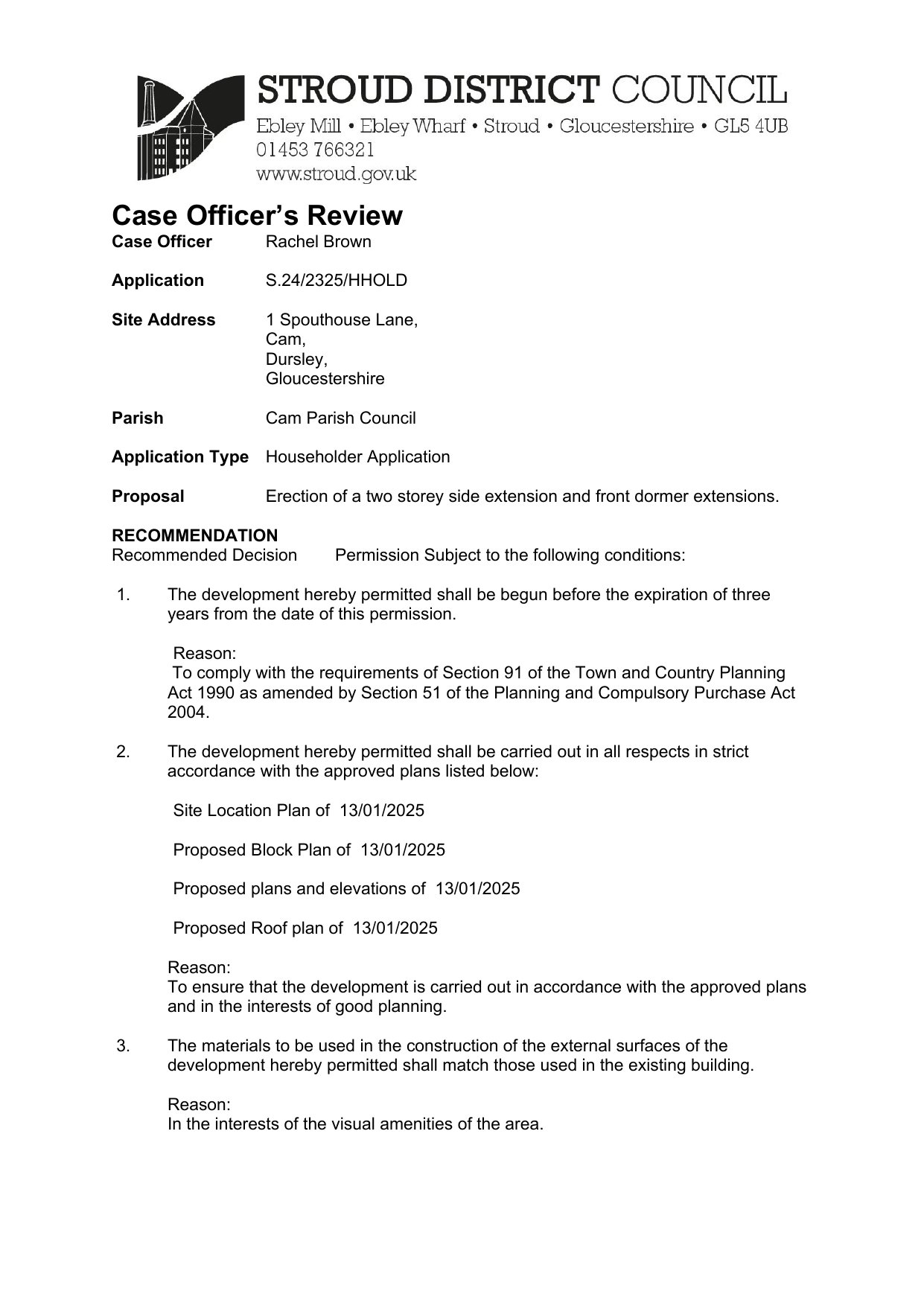 STROUD DISTRICT COUNCIL
Ebley Mill • Ebley Wharf • Stroud • Gloucestershire • GL5 4UB
01453 766321
www.stroud.gov.uk

Case Officer's Review

Case Officer Rachel Brown

Application S.24/2325/HHOLD

Site Address 1 Spouthouse Lane, Cam, Dursley, Gloucestershire

Parish Cam Parish Council

Application Type Householder Application

Proposal Erection of a two storey side extension and front dormer extensions.

RECOMMENDATION
Recommended Decision Permission Subject to the following conditions:

1. The development hereby permitted shall be begun before the expiration of three years from the date of this permission.

Reason:
To comply with the requirements of Section 91 of the Town and Country Planning Act 1990 as amended by Section 51 of the Planning and Compulsory Purchase Act 2004.

2. The development hereby permitted shall be carried out in all respects in strict accordance with the approved plans listed below:

Site Location Plan of 13/01/2025

Proposed Block Plan of 13/01/2025

Proposed plans and elevations of 13/01/2025

Proposed Roof plan of 13/01/2025

Reason:
To ensure that the development is carried out in accordance with the approved plans and in the interests of good planning.

3. The materials to be used in the construction of the external surfaces of the development hereby permitted shall match those used in the existing building.

Reason:
In the interests of the visual amenities of the area.